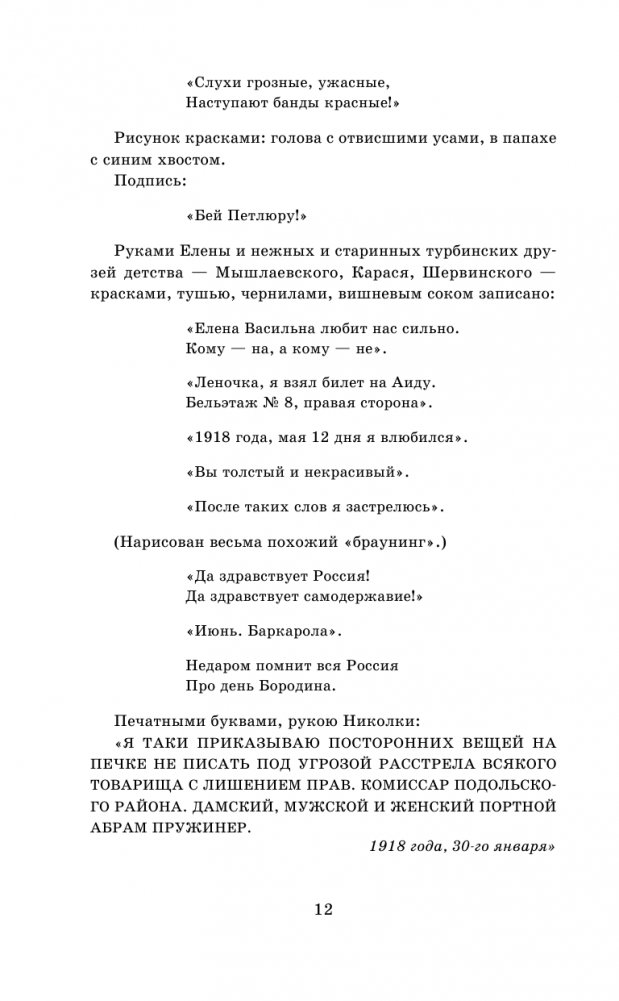 «Слухи грозные, ужасные,
Наступают банды красные!»

Рисунок красками: голова с отвисшими усами, в папахе с синим хвостом.

Подпись:

«Бей Петлюру!»

Руками Елены и нежных и старинных турбинских друзей детства — Мышлаевского, Карася, Шервинского — красками, тушью, чернилами, вишневым соком записано:

«Елена Васильна любит нас сильно.
Кому — на, а кому — не».

«Леночка, я взял билет на Аиду.
Бельэтаж № 8, правая сторона».

«1918 года, мая 12 дня я влюбился».

«Вы толстый и некрасивый».

«После таких слов я застрелюсь».

(Нарисован весьма похожий «браунинг».)

«Да здравствует Россия!
Да здравствует самодержавие!»

«Июнь. Баркарола».

Недаром помнит вся Россия
Про день Бородина.

Печатными буквами, рукою Николки:

«Я ТАКИ ПРИКАЗЫВАЮ ПОСТОРОННИХ ВЕЩЕЙ НА ПЕЧКЕ НЕ ПИСАТЬ ПОД УГРОЗОЙ РАССТРЕЛА ВСЯКОГО ТОВАРИЩА С ЛИШЕНИЕМ ПРАВ. КОМИССАР ПОДОЛЬСКОГО РАЙОНА. ДАМСКИЙ, МУЖСКОЙ И ЖЕНСКИЙ ПОРТНОЙ АБРАМ ПРУЖИНЕР.

1918 года, 30-го января»

12